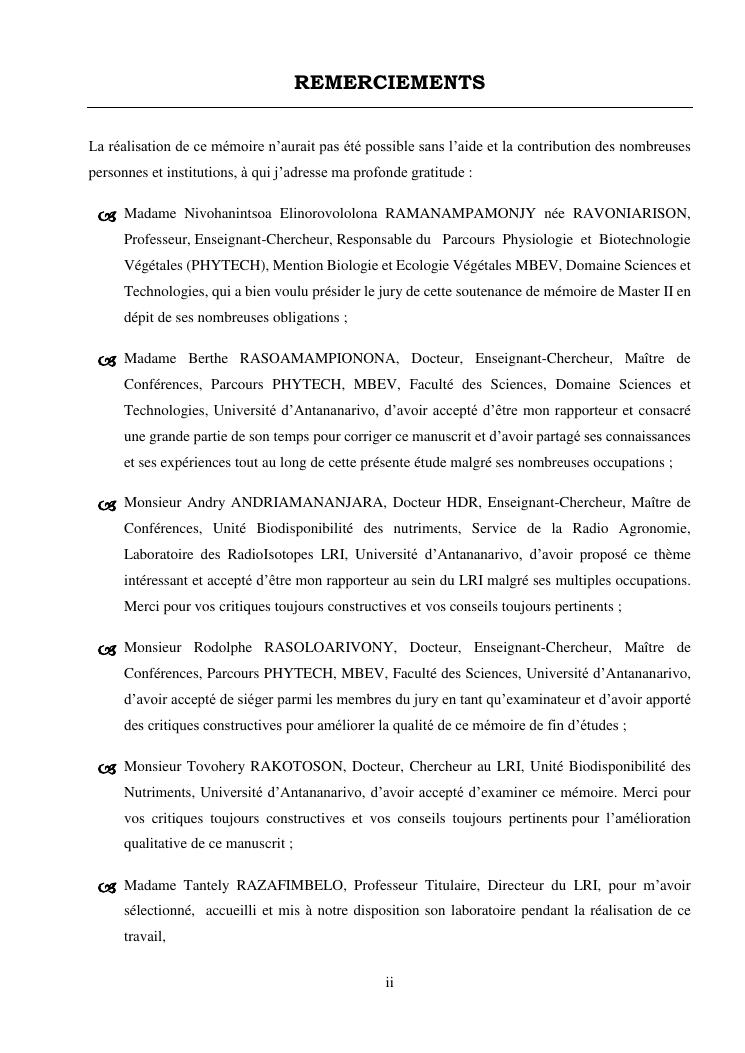 REMERCIEMENTS

La réalisation de ce mémoire n'aurait pas été possible sans l'aide et la contribution des nombreuses personnes et institutions, à qui j'adresse ma profonde gratitude :

Madame Nivohanintsoa Elinorovololona RAMANAMPAMONJY née RAVONIARISON, Professeur, Enseignant-Chercheur, Responsable du Parcours Physiologie et Biotechnologie Végétales (PHYTECH), Mention Biologie et Ecologie Végétales MBEV, Domaine Sciences et Technologies, qui a bien voulu présider le jury de cette soutenance de mémoire de Master II en dépit de ses nombreuses obligations ;

Madame Berthe RASOAMAMPIONONA, Docteur, Enseignant-Chercheur, Maître de Conférences, Parcours PHYTECH, MBEV, Faculté des Sciences, Domaine Sciences et Technologies, Université d'Antananarivo, d'avoir accepté d'être mon rapporteur et consacré une grande partie de son temps pour corriger ce manuscrit et d'avoir partagé ses connaissances et ses expériences tout au long de cette présente étude malgré ses nombreuses occupations ;

Monsieur Andry ANDRIAMANANJARA, Docteur HDR, Enseignant-Chercheur, Maître de Conférences, Unité Biodisponibilité des nutriments, Service de la Radio Agronomie, Laboratoire des RadioIsotopes LRI, Université d'Antananarivo, d'avoir proposé ce thème intéressant et accepté d'être mon rapporteur au sein du LRI malgré ses multiples occupations. Merci pour vos critiques toujours constructives et vos conseils toujours pertinents ;

Monsieur Rodolphe RASOLOARIVONY, Docteur, Enseignant-Chercheur, Maître de Conférences, Parcours PHYTECH, MBEV, Faculté des Sciences, Université d'Antananarivo, d'avoir accepté de siéger parmi les membres du jury en tant qu'examinateur et d'avoir apporté des critiques constructives pour améliorer la qualité de ce mémoire de fin d'études ;

Monsieur Tovohery RAKOTOSON, Docteur, Chercheur au LRI, Unité Biodisponibilité des Nutriments, Université d'Antananarivo, d'avoir accepté d'examiner ce mémoire. Merci pour vos critiques toujours constructives et vos conseils toujours pertinents pour l'amélioration qualitative de ce manuscrit ;

Madame Tantely RAZAFIMBELO, Professeur Titulaire, Directeur du LRI, pour m'avoir sélectionné, accueilli et mis à notre disposition son laboratoire pendant la réalisation de ce travail,

ii